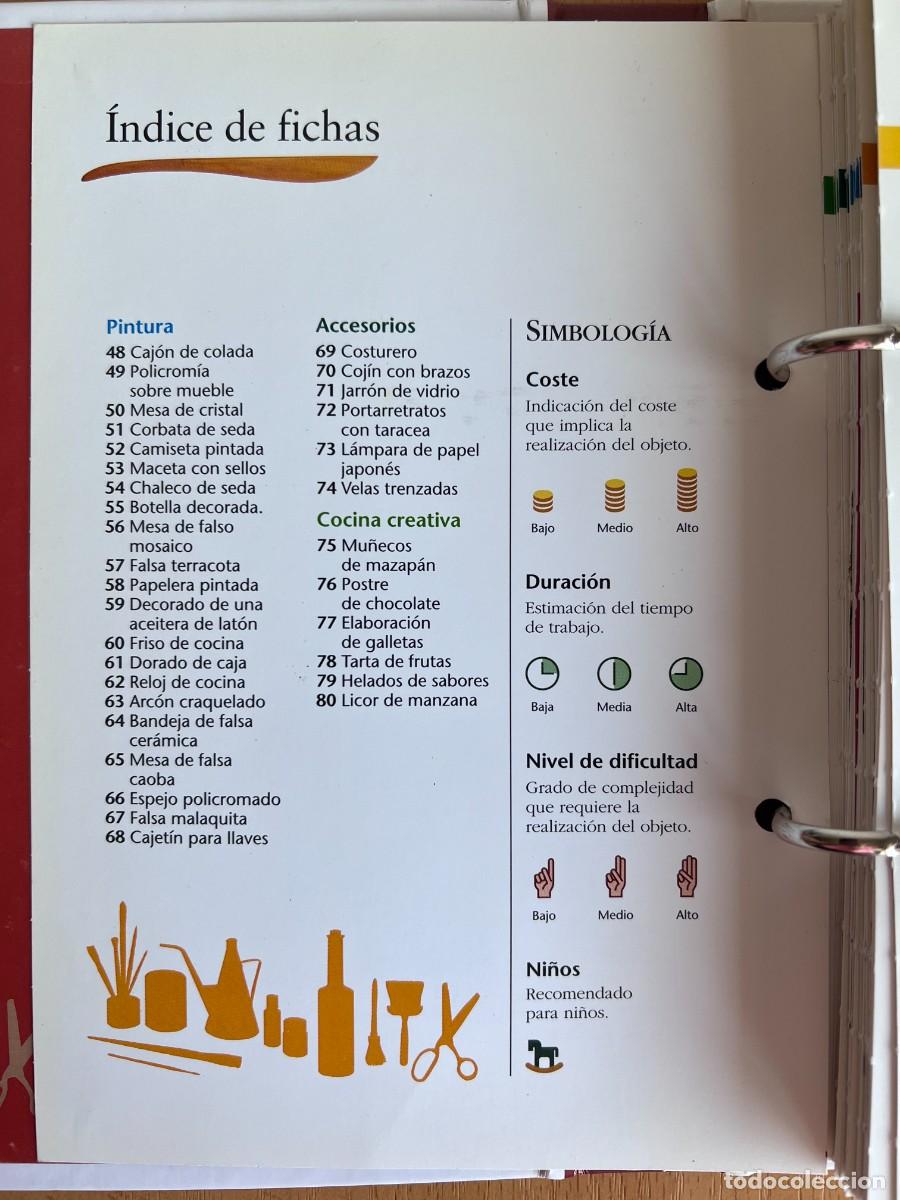 Índice de fichas

Pintura
48 Cajón de colada
49 Policromía sobre mueble
50 Mesa de cristal
51 Corbata de seda
52 Camiseta pintada
53 Maceta con sellos
54 Chaleco de seda
55 Botella decorada.
56 Mesa de falso mosaico
57 Falsa terracota
58 Papelera pintada
59 Decorado de una aceitera de latón
60 Friso de cocina
61 Dorado de caja
62 Reloj de cocina
63 Arcón craquelado
64 Bandeja de falsa cerámica
65 Mesa de falsa caoba
66 Espejo policromado
67 Falsa malaquita
68 Cajetín para llaves

Accesorios
69 Costurero
70 Cojín con brazos
71 Jarrón de vidrio
72 Portarretratos con taracea
73 Lámpara de papel japonés
74 Velas trenzadas

Cocina creativa
75 Muñecos de mazapán
76 Postre de chocolate
77 Elaboración de galletas
78 Tarta de frutas
79 Helados de sabores
80 Licor de manzana

SIMBOLOGÍA

Coste
Indicación del coste que implica la realización del objeto.

Bajo Medio Alto

Duración
Estimación del tiempo de trabajo.

Baja Media Alta

Nivel de dificultad
Grado de complejidad que requiere la realización del objeto.

Bajo Medio Alto

Niños
Recomendado para niños.

todocoleccion